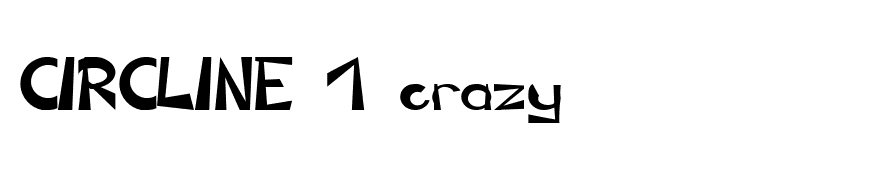 CIRCLINE 1 crazy